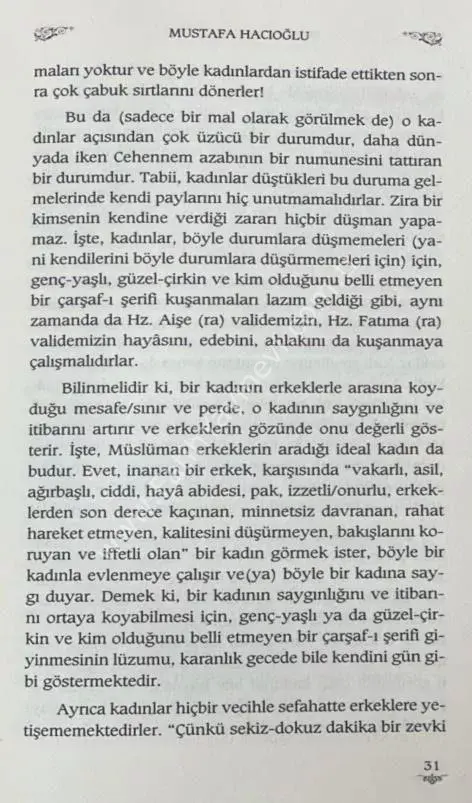 MUSTAFA HACIOĞLU

maları yoktur ve böyle kadınlardan istifade ettikten sonra çok çabuk sırtlarını dönerler!

Bu da (sadece bir mal olarak görülmek de) o kadınlar açısından çok üzücü bir durumdur, daha dünyada iken Cehennem azabının bir numunesini tattıran bir durumdur. Tabii, kadınlar düştükleri bu duruma gelmelerinde kendi paylarını hiç unutmamalıdırlar. Zira bir kimsenin kendine verdiği zararı hiçbir düşman yapamaz. İşte, kadınlar, böyle durumlara düşmemeleri (yani kendilerini böyle durumlara düşürmemeleri için) için, genç-yaşlı, güzel-çirkin ve kim olduğunu belli etmeyen bir çarşaf-ı şerifi kuşanmaları lazım geldiği gibi, aynı zamanda da Hz. Aişe (ra) validemizin, Hz. Fatıma (ra) validemizin hayâsını, edebini, ahlakını da kuşanmaya çalışmalıdırlar.

Bilinmelidir ki, bir kadının erkeklerle arasına koyduğu mesafe/sınır ve perde, o kadının saygınlığını ve itibarını artırır ve erkeklerin gözünde onu değerli gösterir. İşte, Müslüman erkeklerin aradığı ideal kadın da budur. Evet, inanan bir erkek, karşısında "vakarlı, asil, ağırbaşlı, ciddi, hayâ abidesi, pak, izzetli/onurlu, erkeklerden son derece kaçınan, minnetsiz davranan, rahat hareket etmeyen, kalitesini düşürmeyen, bakışlarını koruyan ve iffetli olan" bir kadın görmek ister, böyle bir kadınla evlenmeye çalışır ve(ya) böyle bir kadına saygı duyar. Demek ki, bir kadının saygınlığını ve itibarını ortaya koyabilmesi için, genç-yaşlı ya da güzel-çirkin ve kim olduğunu belli etmeyen bir çarşaf-ı şerifi giyinmesinin lüzumu, karanlık gecede bile kendini gün gibi göstermektedir.

Ayrıca kadınlar hiçbir vecihle sefahatte erkeklere yetişememektedirler. "Çünkü sekiz-dokuz dakika bir zevki

31